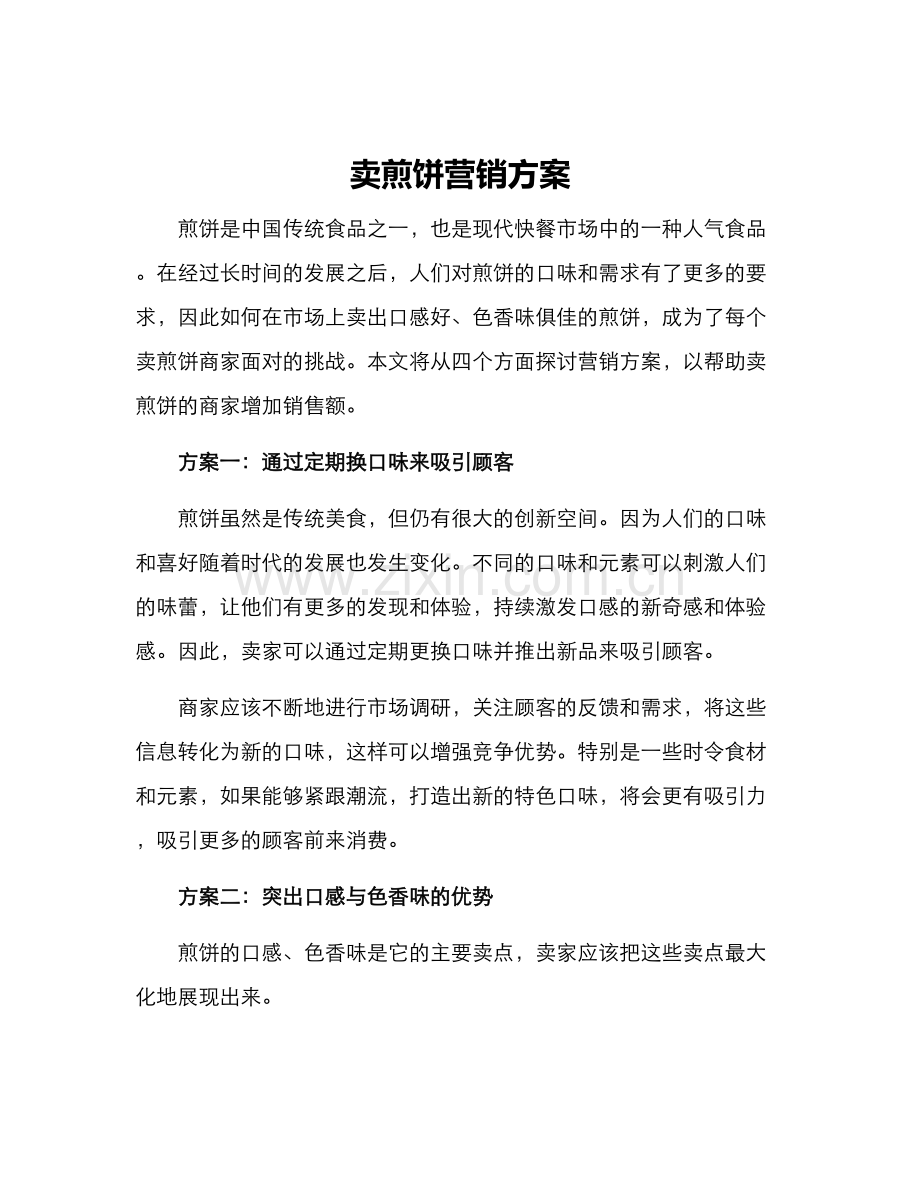 卖煎饼营销方案

煎饼是中国传统食品之一，也是现代快餐市场中的一种人气食品。在经过长时间的发展之后，人们对煎饼的口味和需求有了更多的要求，因此如何在市场上卖出口感好、色香味俱佳的煎饼，成为了每个卖煎饼商家面对的挑战。本文将从四个方面探讨营销方案，以帮助卖煎饼的商家增加销售额。

方案一：通过定期换口味来吸引顾客

煎饼虽然是传统美食，但仍有很大的创新空间。因为人们的口味和喜好随着时代的发展也发生变化。不同的口味和元素可以刺激人们的味蕾，让他们有更多的发现和体验，持续激发口感的新奇感和体验感。因此，卖家可以通过定期更换口味并推出新品来吸引顾客。

商家应该不断地进行市场调研，关注顾客的反馈和需求，将这些信息转化为新的口味，这样可以增强竞争优势。特别是一些时令食材和元素，如果能够紧跟潮流，打造出新的特色口味，将会更有吸引力，吸引更多的顾客前来消费。

方案二：突出口感与色香味的优势

煎饼的口感、色香味是它的主要卖点，卖家应该把这些卖点最大化地展现出来。

www.zixin.com.cn